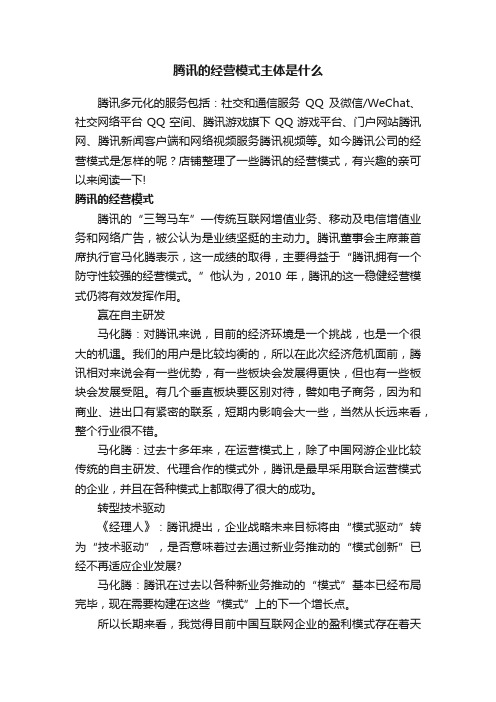 腾讯的经营模式主体是什么

腾讯多元化的服务包括：社交和通信服务 QQ 及微信/WeChat、社交网络平台 QQ 空间、腾讯游戏旗下 QQ 游戏平台、门户网站腾讯网、腾讯新闻客户端和网络视频服务腾讯视频等。如今腾讯公司的经营模式是怎样的呢？店铺整理了一些腾讯的经营模式，有兴趣的亲可以来阅读一下!

腾讯的经营模式

腾讯的“三驾马车”—传统互联网增值业务、移动及电信增值业务和网络广告，被公认为是业绩坚挺的主动力。腾讯董事会主席兼首席执行官马化腾表示，这一成绩的取得，主要得益于“腾讯拥有一个防守性较强的经营模式。”他认为，2010 年，腾讯的这一稳健经营模式仍将有效发挥作用。

赢在自主研发

马化腾：对腾讯来说，目前的经济环境是一个挑战，也是一个很大的机遇。我们的用户是比较均衡的，所以在此次经济危机面前，腾讯相对来说会有一些优势，有一些板块会发展得更快，但也有一些板块会发展受阻。有几个垂直板块要区别对待，譬如电子商务，因为和商业、进出口有紧密的联系，短期内影响会大一些，当然从长远来看，整个行业很不错。

马化腾：过去十多年来，在运营模式上，除了中国网游企业比较传统的自主研发、代理合作的模式外，腾讯是最早采用联合运营模式的企业，并且在各种模式上都取得了很大的成功。

转型技术驱动

《经理人》：腾讯提出，企业战略未来目标将由“模式驱动”转为“技术驱动”，是否意味着过去通过新业务推动的“模式创新”已经不再适应企业发展?

马化腾：腾讯在过去以各种新业务推动的“模式”基本已经布局完毕，现在需要构建在这些“模式”上的下一个增长点。

所以长期来看，我觉得目前中国互联网企业的盈利模式存在着天